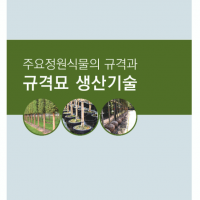 주요정원식물의 규격과

규격묘 생산기술